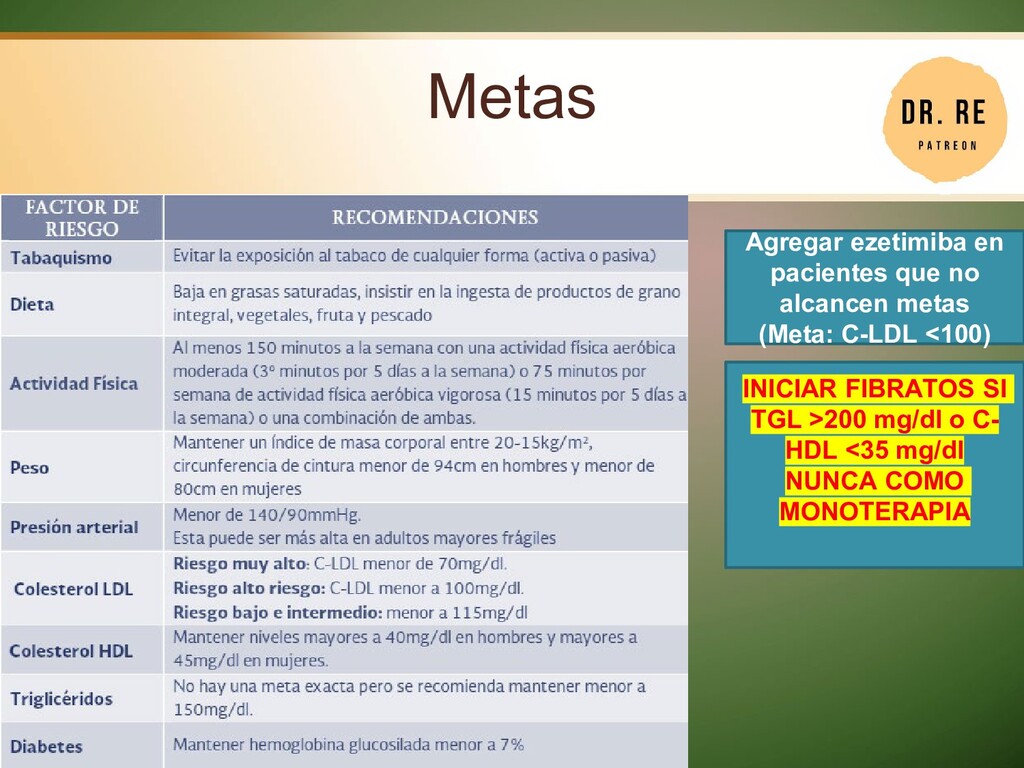 Metas

DR. RE
PATREON

| FACTOR DE RIESGO | RECOMENDACIONES |
|---|---|
| Tabaquismo | Evitar la exposición al tabaco de cualquier forma (activa o pasiva) |
| Dieta | Baja en grasas saturadas, insistir en la ingesta de productos de grano integral, vegetales, fruta y pescado |
| Actividad Física | Al menos 150 minutos a la semana con una actividad física aeróbica moderada (3º minutos por 5 días a la semana) o 75 minutos por semana de actividad física aeróbica vigorosa (15 minutos por 5 días a la semana) o una combinación de ambas. |
| Peso | Mantener un índice de masa corporal entre 20-15kg/m², circunferencia de cintura menor de 94cm en hombres y menor de 80cm en mujeres |
| Presión arterial | Menor de 140/90mmHg. Esta puede ser más alta en adultos mayores frágiles |
| Colesterol LDL | **Riesgo muy alto:** C-LDL menor de 70mg/dl. **Riesgo alto riesgo:** C-LDL menor a 100mg/dl. **Riesgo bajo e intermedio:** menor a 115mg/dl |
| Colesterol HDL | Mantener niveles mayores a 40mg/dl en hombres y mayores a 45mg/dl en mujeres. |
| Triglicéridos | No hay una meta exacta pero se recomienda mantener menor a 150mg/dl. |
| Diabetes | Mantener hemoglobina glucosilada menor a 7% |

Agregar ezetimiba en pacientes que no alcancen metas (Meta: C-LDL <100)

INICIAR FIBRATOS SI TGL >200 mg/dl o C-HDL <35 mg/dl NUNCA COMO MONOTERAPIA